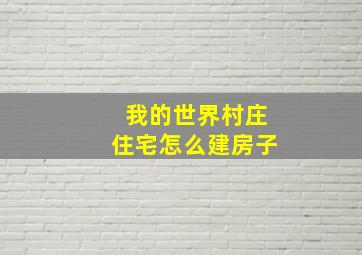 我的世界村庄
住宅怎么建房子